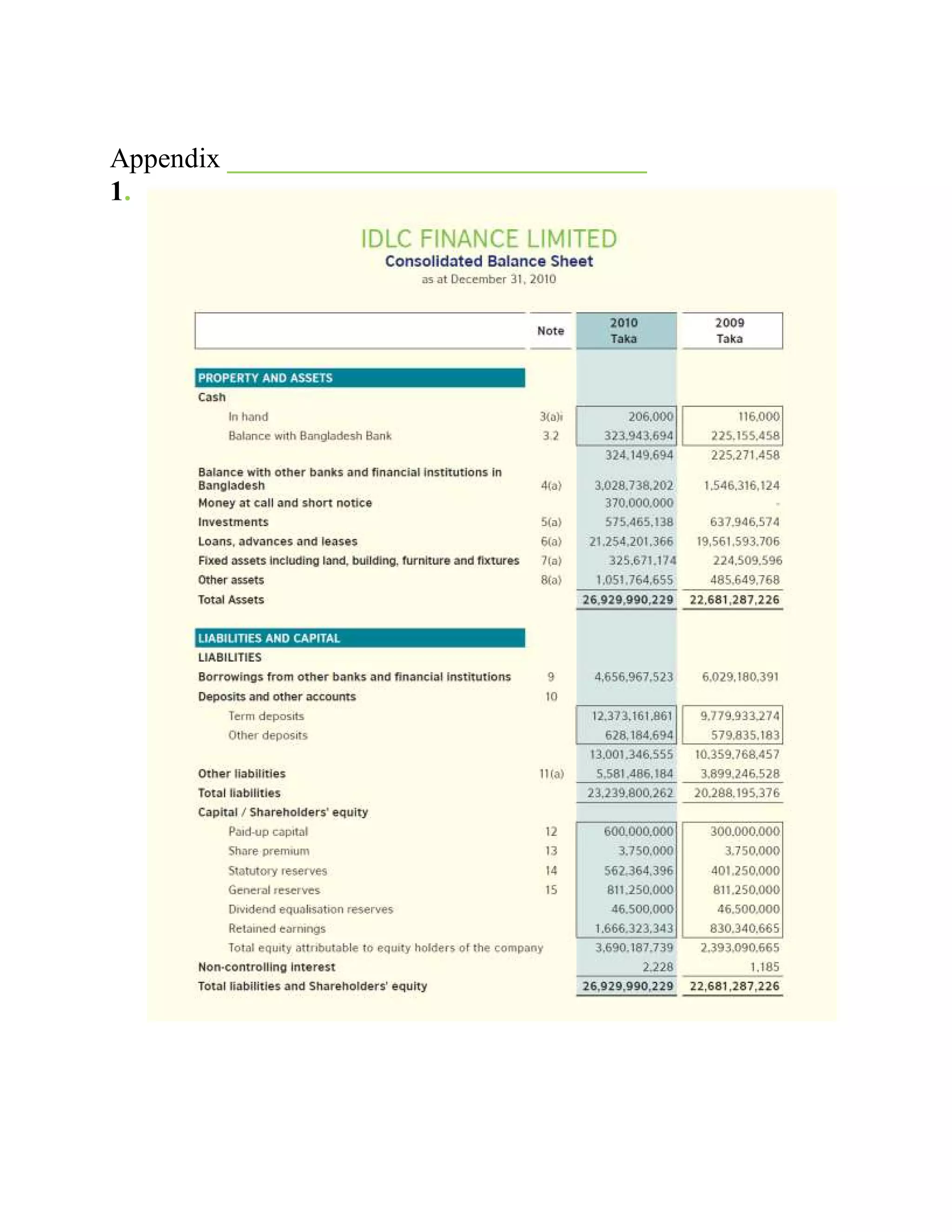 Appendix

1.

IDLC FINANCE LIMITED
Consolidated Balance Sheet
as at December 31, 2010

| | Note | 2010 Taka | 2009 Taka |
|---|---|---|---|
| PROPERTY AND ASSETS | | | |
| Cash | | | |
| In hand | 3(a)i | 206,000 | 116,000 |
| Balance with Bangladesh Bank | 3.2 | 323,943,694 | 225,155,458 |
| | | 324,149,694 | 225,271,458 |
| Balance with other banks and financial institutions in Bangladesh | 4(a) | 3,028,738,202 | 1,546,316,124 |
| Money at call and short notice | | 370,000,000 | - |
| Investments | 5(a) | 575,465,138 | 637,946,574 |
| Loans, advances and leases | 6(a) | 21,254,201,366 | 19,561,593,706 |
| Fixed assets including land, building, furniture and fixtures | 7(a) | 325,671,174 | 224,509,596 |
| Other assets | 8(a) | 1,051,764,655 | 485,649,768 |
| Total Assets | | 26,929,990,229 | 22,681,287,226 |
| LIABILITIES AND CAPITAL | | | |
| LIABILITIES | | | |
| Borrowings from other banks and financial institutions | 9 | 4,656,967,523 | 6,029,180,391 |
| Deposits and other accounts | 10 | | |
| Term deposits | | 12,373,161,861 | 9,779,933,274 |
| Other deposits | | 628,184,694 | 579,835,183 |
| | | 13,001,346,555 | 10,359,768,457 |
| Other liabilities | 11(a) | 5,581,486,184 | 3,899,246,528 |
| Total liabilities | | 23,239,800,262 | 20,288,195,376 |
| Capital / Shareholders' equity | | | |
| Paid-up capital | 12 | 600,000,000 | 300,000,000 |
| Share premium | 13 | 3,750,000 | 3,750,000 |
| Statutory reserves | 14 | 562,364,396 | 401,250,000 |
| General reserves | 15 | 811,250,000 | 811,250,000 |
| Dividend equalisation reserves | | 46,500,000 | 46,500,000 |
| Retained earnings | | 1,666,323,343 | 830,340,665 |
| Total equity attributable to equity holders of the company | | 3,690,187,739 | 2,393,090,665 |
| Non-controlling interest | | 2,228 | 1,185 |
| Total liabilities and Shareholders' equity | | 26,929,990,229 | 22,681,287,226 |